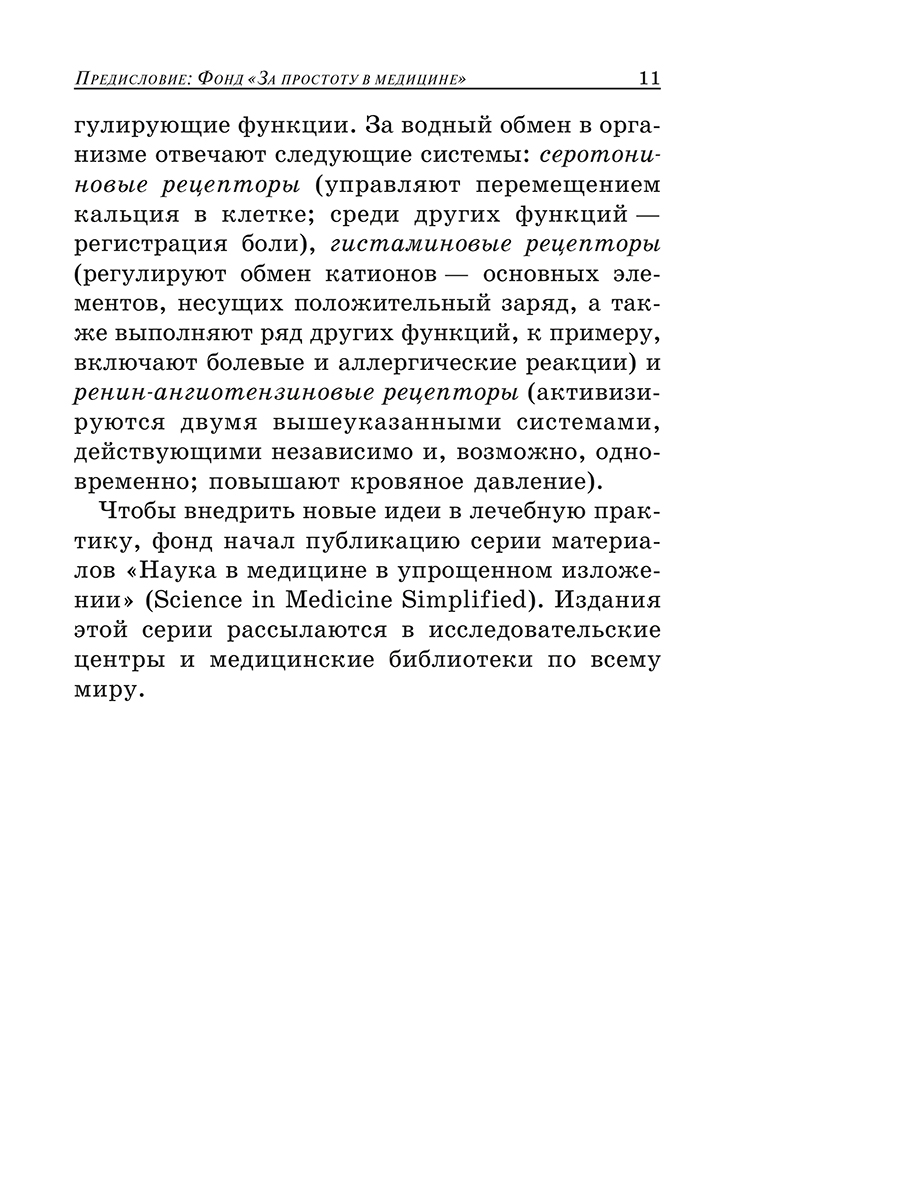 Предисловие: Фонд «За простоту в медицине» 11

гулирующие функции. За водный обмен в организме отвечают следующие системы: серотониновые рецепторы (управляют перемещением кальция в клетке; среди других функций — регистрация боли), гистаминовые рецепторы (регулируют обмен катионов — основных элементов, несущих положительный заряд, а также выполняют ряд других функций, к примеру, включают болевые и аллергические реакции) и ренин-ангиотензиновые рецепторы (активизируются двумя вышеуказанными системами, действующими независимо и, возможно, одновременно; повышают кровяное давление).

Чтобы внедрить новые идеи в лечебную практику, фонд начал публикацию серии материалов «Наука в медицине в упрощенном изложении» (Science in Medicine Simplified). Издания этой серии рассылаются в исследовательские центры и медицинские библиотеки по всему миру.